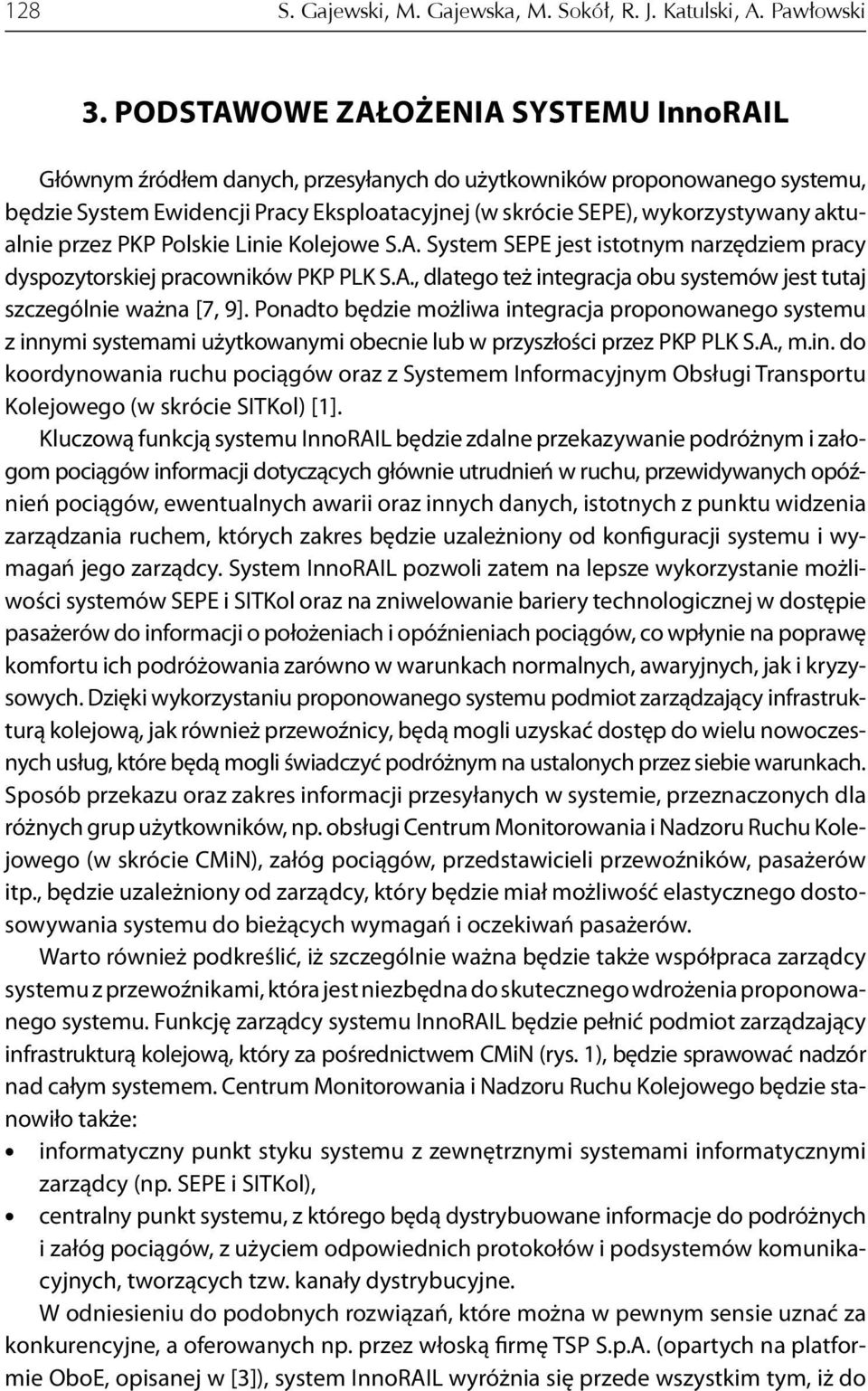 128 S. Gajewski, M. Gajewska, M. Sokół, R. J. Katulski, A. Pawłowski

3. PODSTAWOWE ZAŁOŻENIA SYSTEMU InnoRAIL

Głównym źródłem danych, przesyłanych do użytkowników proponowanego systemu, będzie System Ewidencji Pracy Eksploatacyjnej (w skrócie SEPE), wykorzystywany aktualnie przez PKP Polskie Linie Kolejowe S.A. System SEPE jest istotnym narzędziem pracy dyspozytorskiej pracowników PKP PLK S.A., dlatego też integracja obu systemów jest tutaj szczególnie ważna [7, 9]. Ponadto będzie możliwa integracja proponowanego systemu z innymi systemami użytkowanymi obecnie lub w przyszłości przez PKP PLK S.A., m.in. do koordynowania ruchu pociągów oraz z Systemem Informacyjnym Obsługi Transportu Kolejowego (w skrócie SITKol) [1].

Kluczową funkcją systemu InnoRAIL będzie zdalne przekazywanie podróżnym i załogom pociągów informacji dotyczących głównie utrudnień w ruchu, przewidywanych opóźnień pociągów, ewentualnych awarii oraz innych danych, istotnych z punktu widzenia zarządzania ruchem, których zakres będzie uzależniony od konfiguracji systemu i wymagań jego zarządcy. System InnoRAIL pozwoli zatem na lepsze wykorzystanie możliwości systemów SEPE i SITKol oraz na zniwelowanie bariery technologicznej w dostępie pasażerów do informacji o położeniach i opóźnieniach pociągów, co wpłynie na poprawę komfortu ich podróżowania zarówno w warunkach normalnych, awaryjnych, jak i kryzysowych. Dzięki wykorzystaniu proponowanego systemu podmiot zarządzający infrastrukturą kolejową, jak również przewoźnicy, będą mogli uzyskać dostęp do wielu nowoczesnych usług, które będą mogli świadczyć podróżnym na ustalonych przez siebie warunkach. Sposób przekazu oraz zakres informacji przesyłanych w systemie, przeznaczonych dla różnych grup użytkowników, np. obsługi Centrum Monitorowania i Nadzoru Ruchu Kolejowego (w skrócie CMiN), załóg pociągów, przedstawicieli przewoźników, pasażerów itp., będzie uzależniony od zarządcy, który będzie miał możliwość elastycznego dostosowywania systemu do bieżących wymagań i oczekiwań pasażerów.

Warto również podkreślić, iż szczególnie ważna będzie także współpraca zarządcy systemu z przewoźnikami, która jest niezbędna do skutecznego wdrożenia proponowanego systemu. Funkcję zarządcy systemu InnoRAIL będzie pełnić podmiot zarządzający infrastrukturą kolejową, który za pośrednictwem CMiN (rys. 1), będzie sprawować nadzór nad całym systemem. Centrum Monitorowania i Nadzoru Ruchu Kolejowego będzie stanowiło także:

• informatyczny punkt styku systemu z zewnętrznymi systemami informatycznymi zarządcy (np. SEPE i SITKol),
• centralny punkt systemu, z którego będą dystrybuowane informacje do podróżnych i załóg pociągów, z użyciem odpowiednich protokołów i podsystemów komunikacyjnych, tworzących tzw. kanały dystrybucyjne.

W odniesieniu do podobnych rozwiązań, które można w pewnym sensie uznać za konkurencyjne, a oferowanych np. przez włoską firmę TSP S.p.A. (opartych na platformie OboE, opisanej w [3]), system InnoRAIL wyróżnia się przede wszystkim tym, iż do